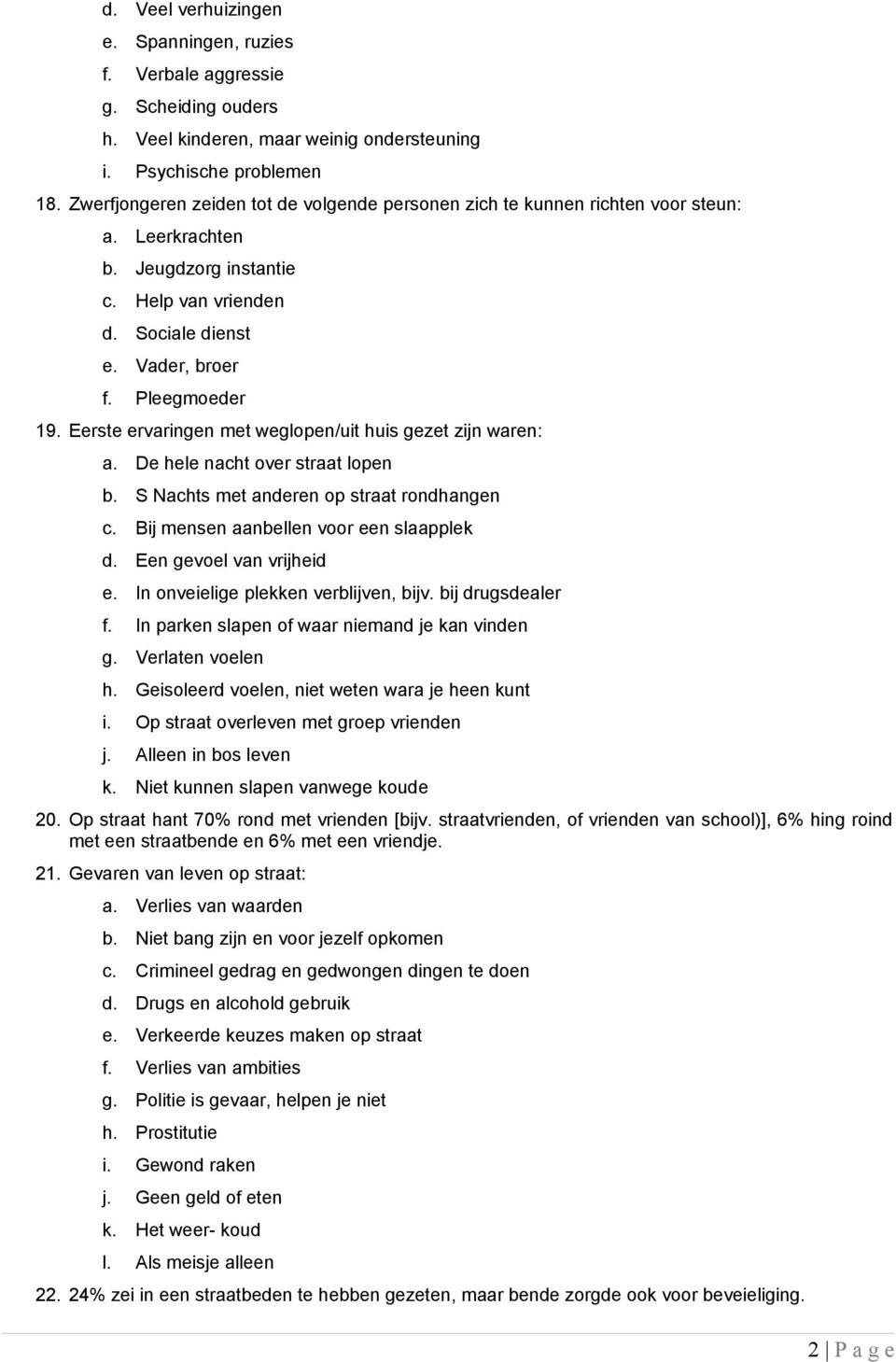 d. Veel verhuizingen
e. Spanningen, ruzies
f. Verbale aggressie
g. Scheiding ouders
h. Veel kinderen, maar weinig ondersteuning
i. Psychische problemen
18. Zwerfjongeren zeiden tot de volgende personen zich te kunnen richten voor steun:
a. Leerkrachten
b. Jeugdzorg instantie
c. Help van vrienden
d. Sociale dienst
e. Vader, broer
f. Pleegmoeder
19. Eerste ervaringen met weglopen/uit huis gezet zijn waren:
a. De hele nacht over straat lopen
b. S Nachts met anderen op straat rondhangen
c. Bij mensen aanbellen voor een slaapplek
d. Een gevoel van vrijheid
e. In onveielige plekken verblijven, bijv. bij drugsdealer
f. In parken slapen of waar niemand je kan vinden
g. Verlaten voelen
h. Geisoleerd voelen, niet weten wara je heen kunt
i. Op straat overleven met groep vrienden
j. Alleen in bos leven
k. Niet kunnen slapen vanwege koude
20. Op straat hant 70% rond met vrienden [bijv. straatvrienden, of vrienden van school)], 6% hing roind met een straatbende en 6% met een vriendje.
21. Gevaren van leven op straat:
a. Verlies van waarden
b. Niet bang zijn en voor jezelf opkomen
c. Crimineel gedrag en gedwongen dingen te doen
d. Drugs en alcohold gebruik
e. Verkeerde keuzes maken op straat
f. Verlies van ambities
g. Politie is gevaar, helpen je niet
h. Prostitutie
i. Gewond raken
j. Geen geld of eten
k. Het weer- koud
l. Als meisje alleen
22. 24% zei in een straatbeden te hebben gezeten, maar bende zorgde ook voor beveiliging.

2 | P a g e